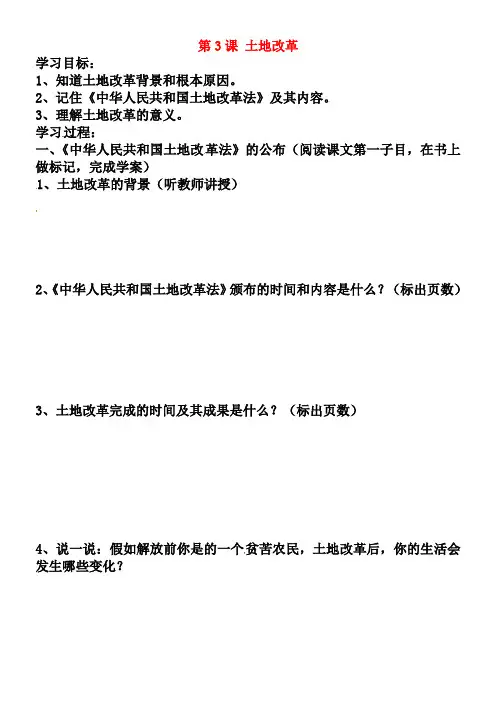 第 3 课 土地改革

学习目标：
1、知道土地改革背景和根本原因。
2、记住《中华人民共和国土地改革法》及其内容。
3、理解土地改革的意义。
学习过程：
一、《中华人民共和国土地改革法》的公布（阅读课文第一子目，在书上做标记，完成学案）
1、土地改革的背景（听教师讲授）

2、《中华人民共和国土地改革法》颁布的时间和内容是什么？（标出页数）

3、土地改革完成的时间及其成果是什么？（标出页数）

4、说一说：假如解放前你是的一个贫苦农民，土地改革后，你的生活会发生哪些变化？